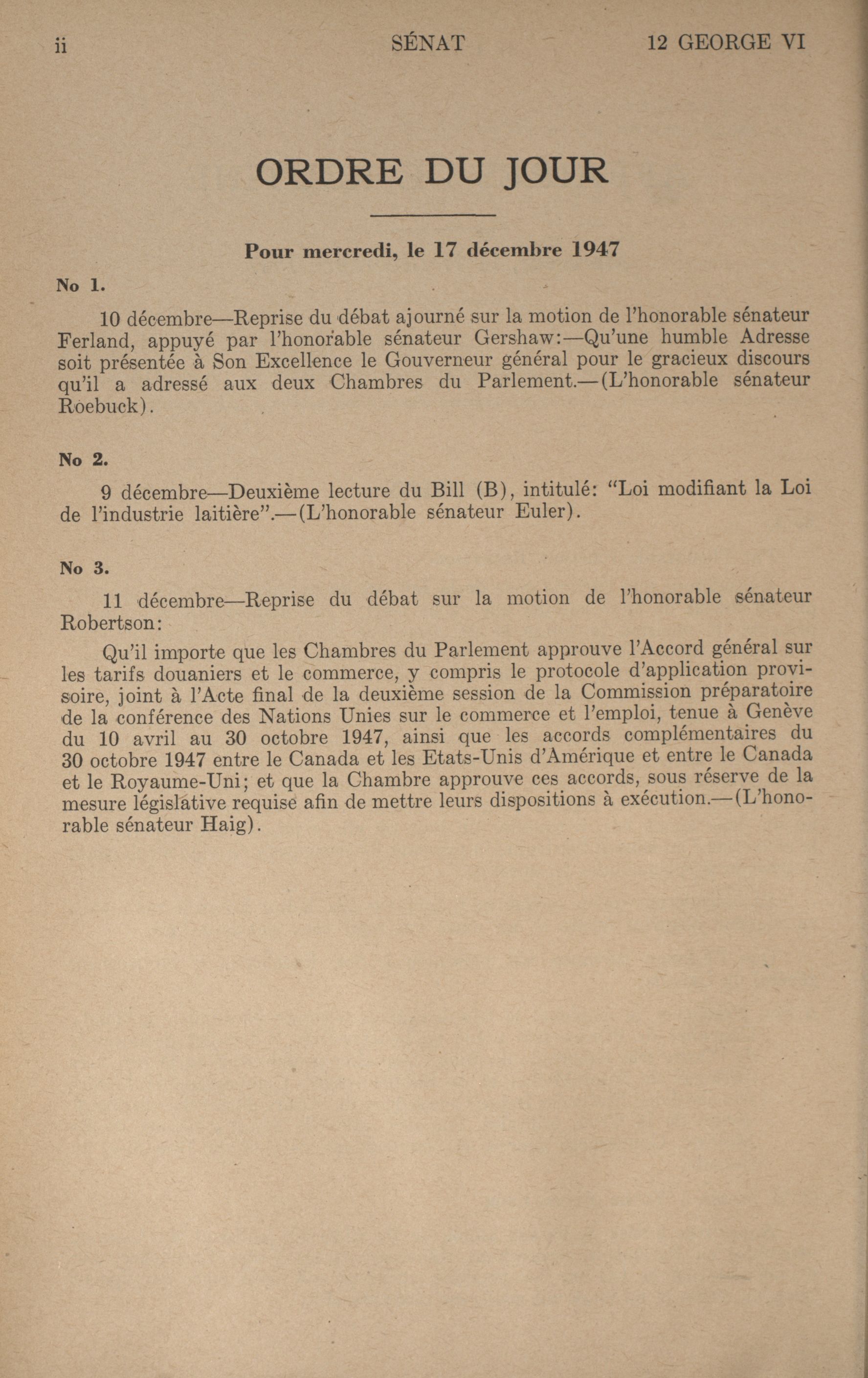 ii SÉNAT 12 GEORGE VI

ORDRE DU JOUR

Pour mercredi, le 17 décembre 1947

No 1.

10 décembre—Reprise du débat ajourné sur la motion de l'honorable sénateur Ferland, appuyé par l'honorable sénateur Gershaw:—Qu'une humble Adresse soit présentée à Son Excellence le Gouverneur général pour le gracieux discours qu'il a adressé aux deux Chambres du Parlement.—(L'honorable sénateur Roebuck).

No 2.

9 décembre—Deuxième lecture du Bill (B), intitulé: "Loi modifiant la Loi de l'industrie laitière".—(L'honorable sénateur Euler).

No 3.

11 décembre—Reprise du débat sur la motion de l'honorable sénateur Robertson:

Qu'il importe que les Chambres du Parlement approuve l'Accord général sur les tarifs douaniers et le commerce, y compris le protocole d'application provisoire, joint à l'Acte final de la deuxième session de la Commission préparatoire de la conférence des Nations Unies sur le commerce et l'emploi, tenue à Genève du 10 avril au 30 octobre 1947, ainsi que les accords complémentaires du 30 octobre 1947 entre le Canada et les Etats-Unis d'Amérique et entre le Canada et le Royaume-Uni; et que la Chambre approuve ces accords, sous réserve de la mesure législative requise afin de mettre leurs dispositions à exécution.—(L'honorable sénateur Haig).